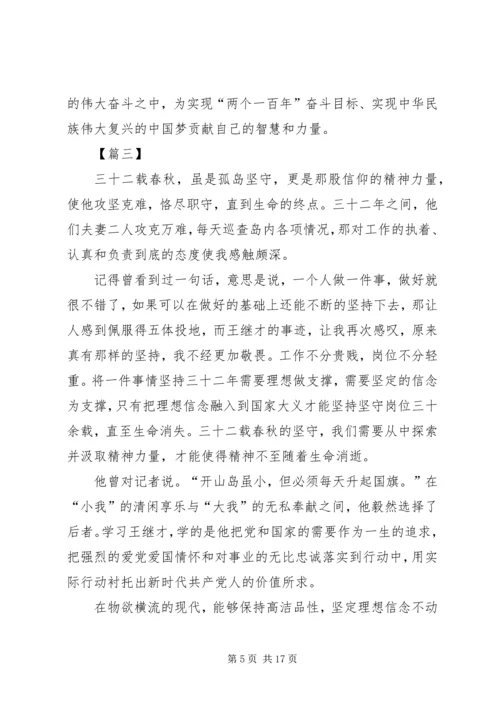 的伟大奋斗之中，为实现“两个一百年”奋斗目标、实现中华民族伟大复兴的中国梦贡献自己的智慧和力量。

【篇三】

三十二载春秋，虽是孤岛坚守，更是那股信仰的精神力量，使他攻坚克难，恪尽职守，直到生命的终点。三十二年之间，他们夫妻二人攻克万难，每天巡查岛内各项情况，那对工作的执着、认真和负责到底的态度使我感触颇深。

记得曾看到过一句话，意思是说，一个人做一件事，做好就很不错了，如果可以在做好的基础上还能不断的坚持下去，那让人感到佩服得五体投地，而王继才的事迹，让我再次感叹，原来真有那样的坚持，我不经更加敬畏。工作不分贵贱，岗位不分轻重。将一件事情坚持三十二年需要理想做支撑，需要坚定的信念为支撑，只有把理想信念融入到国家大义才能坚持坚守岗位三十余载，直至生命消失。三十二载春秋的坚守，我们需要从中探索并汲取精神力量，才能使得精神不至随着生命消逝。

他曾对记者说。“开山岛虽小，但必须每天升起国旗。”在“小我”的清闲享乐与“大我”的无私奉献之间，他毅然选择了后者。学习王继才，学的是他把党和国家的需要作为一生的追求，把强烈的爱党爱国情怀和对事业的无比忠诚落实到行动中，用实际行动衬托出新时代共产党人的价值所求。

在物欲横流的现代，能够保持高洁品性，坚定理想信念不动

第 5 页 共 17 页